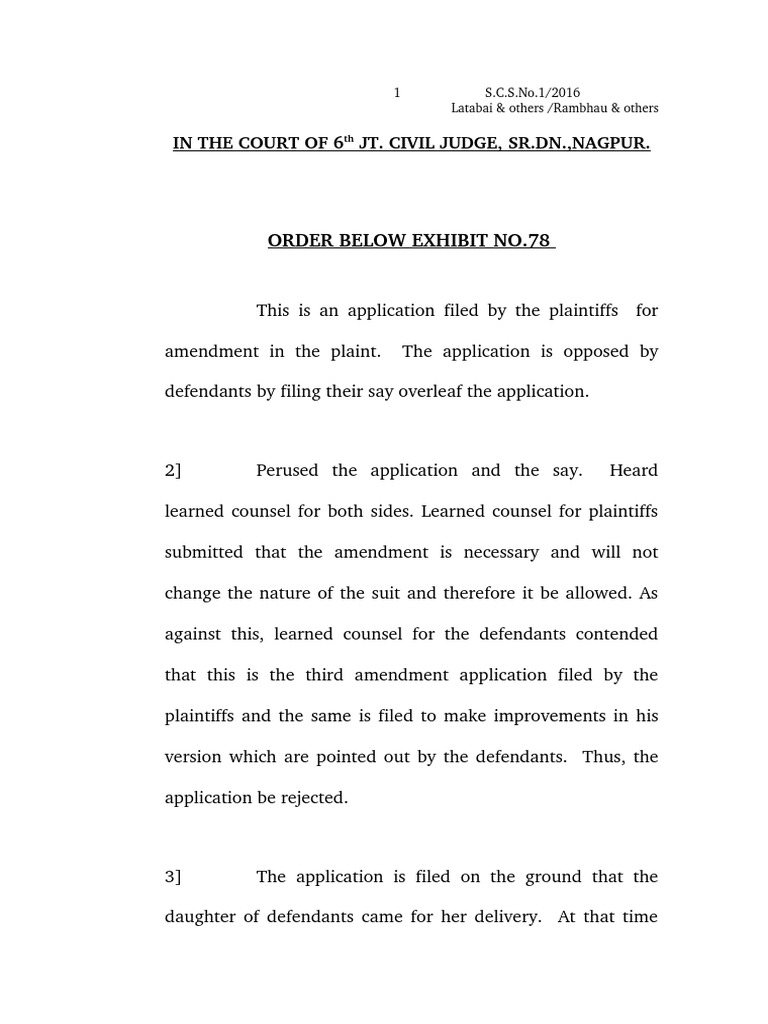 1 S.C.S.No.1/2016
Latabai & others /Rambhau & others

IN THE COURT OF 6$^{th}$ JT. CIVIL JUDGE, SR.DN.,NAGPUR.

ORDER BELOW EXHIBIT NO.78

This is an application filed by the plaintiffs for amendment in the plaint. The application is opposed by defendants by filing their say overleaf the application.

2] Perused the application and the say. Heard learned counsel for both sides. Learned counsel for plaintiffs submitted that the amendment is necessary and will not change the nature of the suit and therefore it be allowed. As against this, learned counsel for the defendants contended that this is the third amendment application filed by the plaintiffs and the same is filed to make improvements in his version which are pointed out by the defendants. Thus, the application be rejected.

3] The application is filed on the ground that the daughter of defendants came for her delivery. At that time